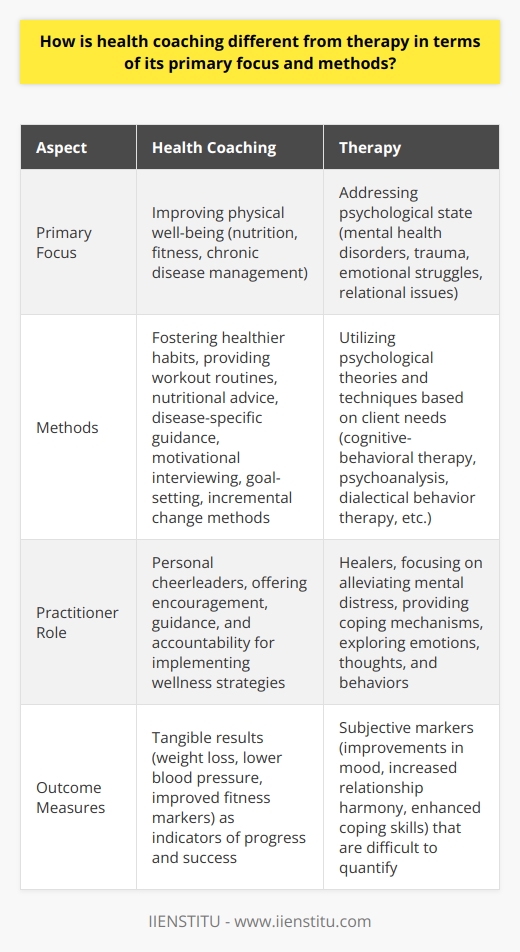 How is health coaching different from therapy in terms of its primary focus and methods?

| Aspect | Health Coaching | Therapy |
|---|---|---|
| Primary Focus | Improving physical well-being (nutrition, fitness, chronic disease management) | Addressing psychological state (mental health disorders, trauma, emotional struggles, relational issues) |
| Methods | Fostering healthier habits, providing workout routines, nutritional advice, disease-specific guidance, motivational interviewing, goal-setting, incremental change methods | Utilizing psychological theories and techniques based on client needs (cognitive-behavioral therapy, psychoanalysis, dialectical behavior therapy, etc.) |
| Practitioner Role | Personal cheerleaders, offering encouragement, guidance, and accountability for implementing wellness strategies | Healers, focusing on alleviating mental distress, providing coping mechanisms, exploring emotions, thoughts, and behaviors |
| Outcome Measures | Tangible results (weight loss, lower blood pressure, improved fitness markers) as indicators of progress and success | Subjective markers (improvements in mood, increased relationship harmony, enhanced coping skills) that are difficult to quantify |

IIENSTITU - www.iienstitu.com